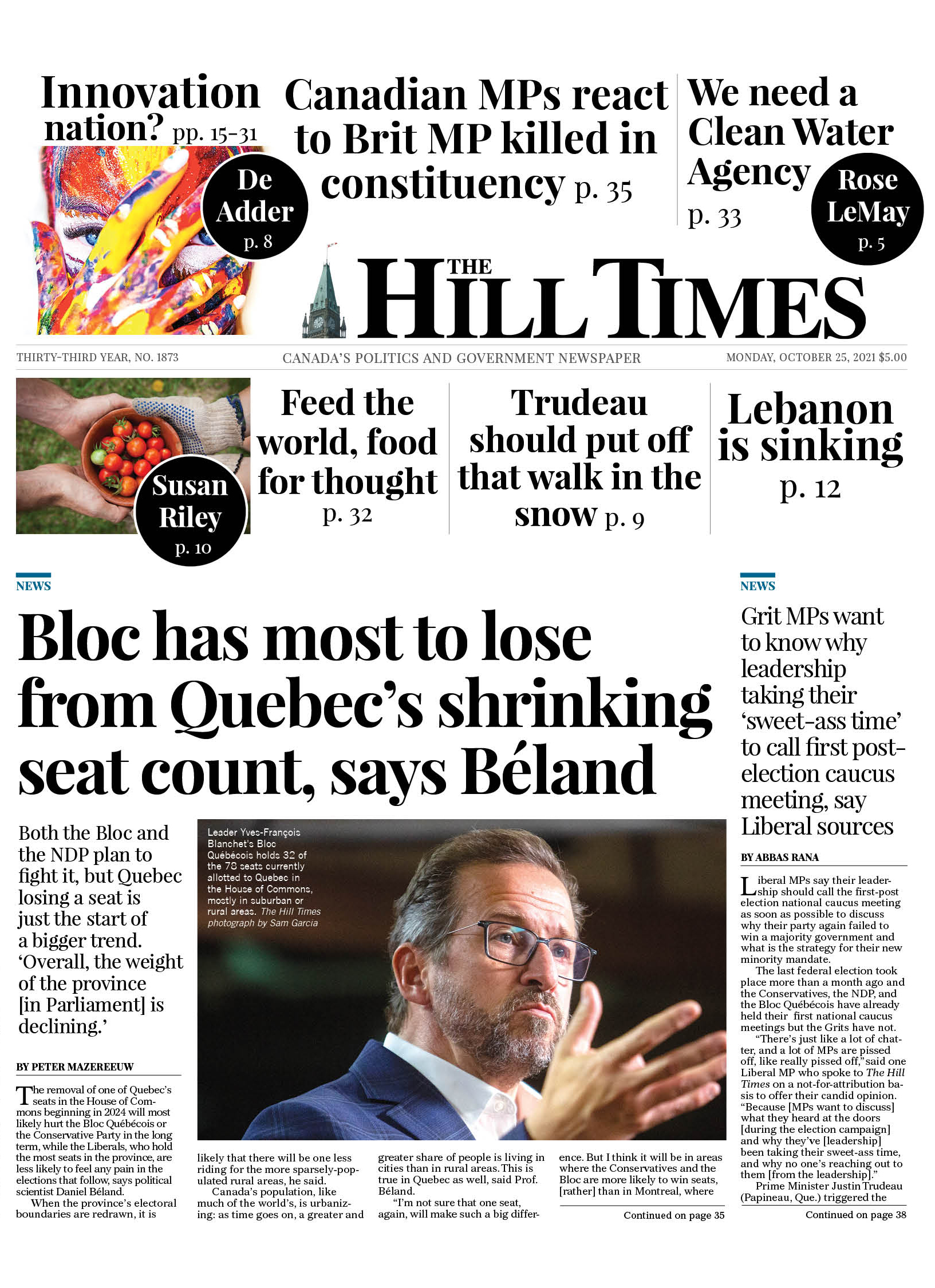 Innovation nation? pp. 15-31

De Adder p. 8

Canadian MPs react to Brit MP killed in constituency p. 35

We need a Clean Water Agency p. 33

Rose LeMay p. 5

THE HILL TIMES

THIRTY-THIRD YEAR, NO. 1873

CANADA'S POLITICS AND GOVERNMENT NEWSPAPER

MONDAY, OCTOBER 25, 2021 $5.00

Susan Riley p. 10

Feed the world, food for thought p. 32

Trudeau should put off that walk in the snow p. 9

Lebanon is sinking p. 12

NEWS

Bloc has most to lose from Quebec's shrinking seat count, says Béland

Both the Bloc and the NDP plan to fight it, but Quebec losing a seat is just the start of a bigger trend. 'Overall, the weight of the province [in Parliament] is declining.'

BY PETER MAZEREEUW

The removal of one of Quebec's seats in the House of Commons beginning in 2024 will most likely hurt the Bloc Québécois or the Conservative Party in the long term, while the Liberals, who hold the most seats in the province, are less likely to feel any pain in the elections that follow, says political scientist Daniel Béland.

When the province's electoral boundaries are redrawn, it is likely that there will be one less riding for the more sparsely-populated rural areas, he said.

Canada's population, like much of the world's, is urbanizing: as time goes on, a greater and greater share of people is living in cities than in rural areas. This is true in Quebec as well, said Prof. Béland.

"I'm not sure that one seat, again, will make such a big difference. But I think it will be in areas where the Conservatives and the Bloc are more likely to win seats, [rather] than in Montreal, where

Continued on page 35

Leader Yves-François Blanchet's Bloc Québécois holds 32 of the 78 seats currently allotted to Quebec in the House of Commons, mostly in suburban or rural areas. The Hill Times photograph by Sam Garcia

NEWS

Grit MPs want to know why leadership taking their 'sweet-ass time' to call first post-election caucus meeting, say Liberal sources

BY ABBAS RANA

Liberal MPs say their leadership should call the first-post election national caucus meeting as soon as possible to discuss why their party again failed to win a majority government and what is the strategy for their new minority mandate.

The last federal election took place more than a month ago and the Conservatives, the NDP, and the Bloc Québécois have already held their first national caucus meetings but the Grits have not.

"There's just like a lot of chatter, and a lot of MPs are pissed off, like really pissed off," said one Liberal MP who spoke to The Hill Times on a not-for-attribution basis to offer their candid opinion. "Because [MPs want to discuss] what they heard at the doors [during the election campaign] and why they've [leadership] been taking their sweet-ass time, and why no one's reaching out to them [from the leadership]."

Prime Minister Justin Trudeau (Papineau, Que.) triggered the

Continued on page 38